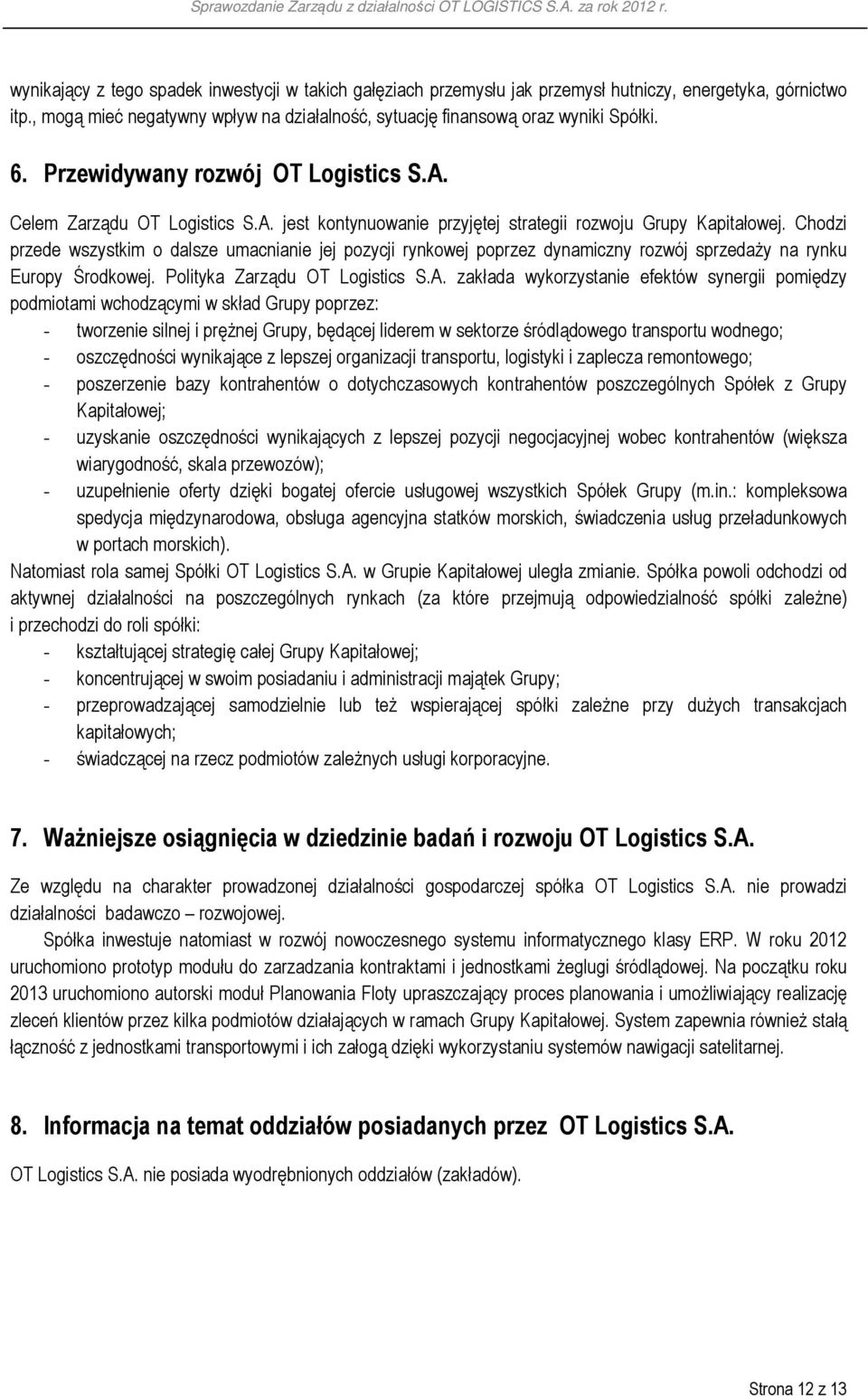 Sprawozdanie Zarządu z działalności OT LOGISTICS S.A. za rok 2012 r.

wynikający z tego spadek inwestycji w takich gałęziach przemysłu jak przemysł hutniczy, energetyka, górnictwo itp., mogą mieć negatywny wpływ na działalność, sytuację finansową oraz wyniki Spółki.

6. Przewidywany rozwój OT Logistics S.A.

Celem Zarządu OT Logistics S.A. jest kontynuowanie przyjętej strategii rozwoju Grupy Kapitałowej. Chodzi przede wszystkim o dalsze umacnianie jej pozycji rynkowej poprzez dynamiczny rozwój sprzedaży na rynku Europy Środkowej. Polityka Zarządu OT Logistics S.A. zakłada wykorzystanie efektów synergii pomiędzy podmiotami wchodzącymi w skład Grupy poprzez:
- tworzenie silnej i prężnej Grupy, będącej liderem w sektorze śródlądowego transportu wodnego;
- oszczędności wynikające z lepszej organizacji transportu, logistyki i zaplecza remontowego;
- poszerzenie bazy kontrahentów o dotychczasowych kontrahentów poszczególnych Spółek z Grupy Kapitałowej;
- uzyskanie oszczędności wynikających z lepszej pozycji negocjacyjnej wobec kontrahentów (większa wiarygodność, skala przewozów);
- uzupełnienie oferty dzięki bogatej ofercie usługowej wszystkich Spółek Grupy (m.in.: kompleksowa spedycja międzynarodowa, obsługa agencyjna statków morskich, świadczenia usług przeładunkowych w portach morskich).
Natomiast rola samej Spółki OT Logistics S.A. w Grupie Kapitałowej uległa zmianie. Spółka powoli odchodzi od aktywnej działalności na poszczególnych rynkach (za które przejmują odpowiedzialność spółki zależne) i przechodzi do roli spółki:
- kształtującej strategię całej Grupy Kapitałowej;
- koncentrującej w swoim posiadaniu i administracji majątek Grupy;
- przeprowadzającej samodzielnie lub też wspierającej spółki zależne przy dużych transakcjach kapitałowych;
- świadczącej na rzecz podmiotów zależnych usługi korporacyjne.

7. Ważniejsze osiągnięcia w dziedzinie badań i rozwoju OT Logistics S.A.

Ze względu na charakter prowadzonej działalności gospodarczej spółka OT Logistics S.A. nie prowadzi działalności badawczo – rozwojowej.
Spółka inwestuje natomiast w rozwój nowoczesnego systemu informatycznego klasy ERP. W roku 2012 uruchomiono prototyp modułu do zarzadzania kontraktami i jednostkami żeglugi śródlądowej. Na początku roku 2013 uruchomiono autorski moduł Planowania Floty upraszczający proces planowania i umożliwiający realizację zleceń klientów przez kilka podmiotów działających w ramach Grupy Kapitałowej. System zapewnia również stałą łączność z jednostkami transportowymi i ich załogą dzięki wykorzystaniu systemów nawigacji satelitarnej.

8. Informacja na temat oddziałów posiadanych przez OT Logistics S.A.

OT Logistics S.A. nie posiada wyodrębnionych oddziałów (zakładów).

Strona 12 z 13